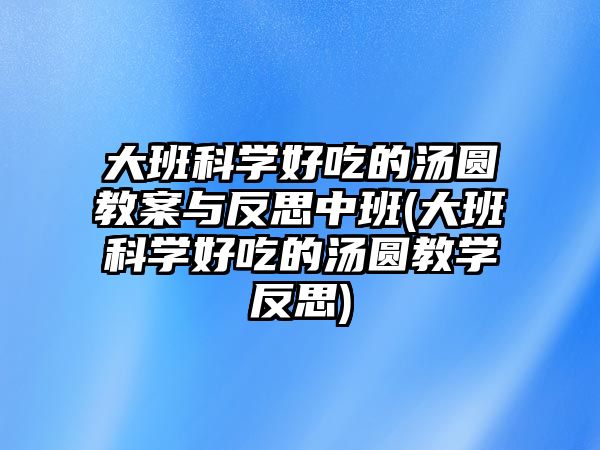 大班科学好吃的汤圆教案与反思中班(大班科学好吃的汤圆教学反思)